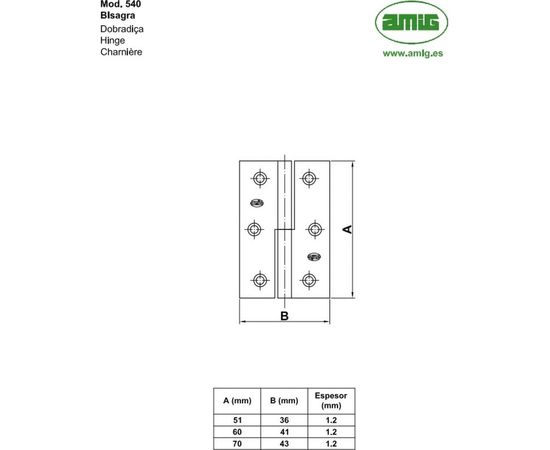 Mod. 540
Bisagra
Dobradiça
Hinge
Charnière

amig
www.amig.es

A

B

| A (mm) | B (mm) | Espesor (mm) |
|---|---|---|
| 51 | 36 | 1.2 |
| 60 | 41 | 1.2 |
| 70 | 43 | 1.2 |